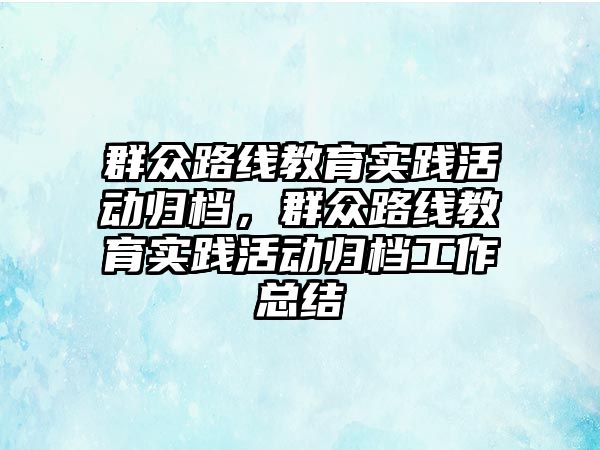 群众路线教育实践活动归档，群众路线教育实践活动归档工作总结